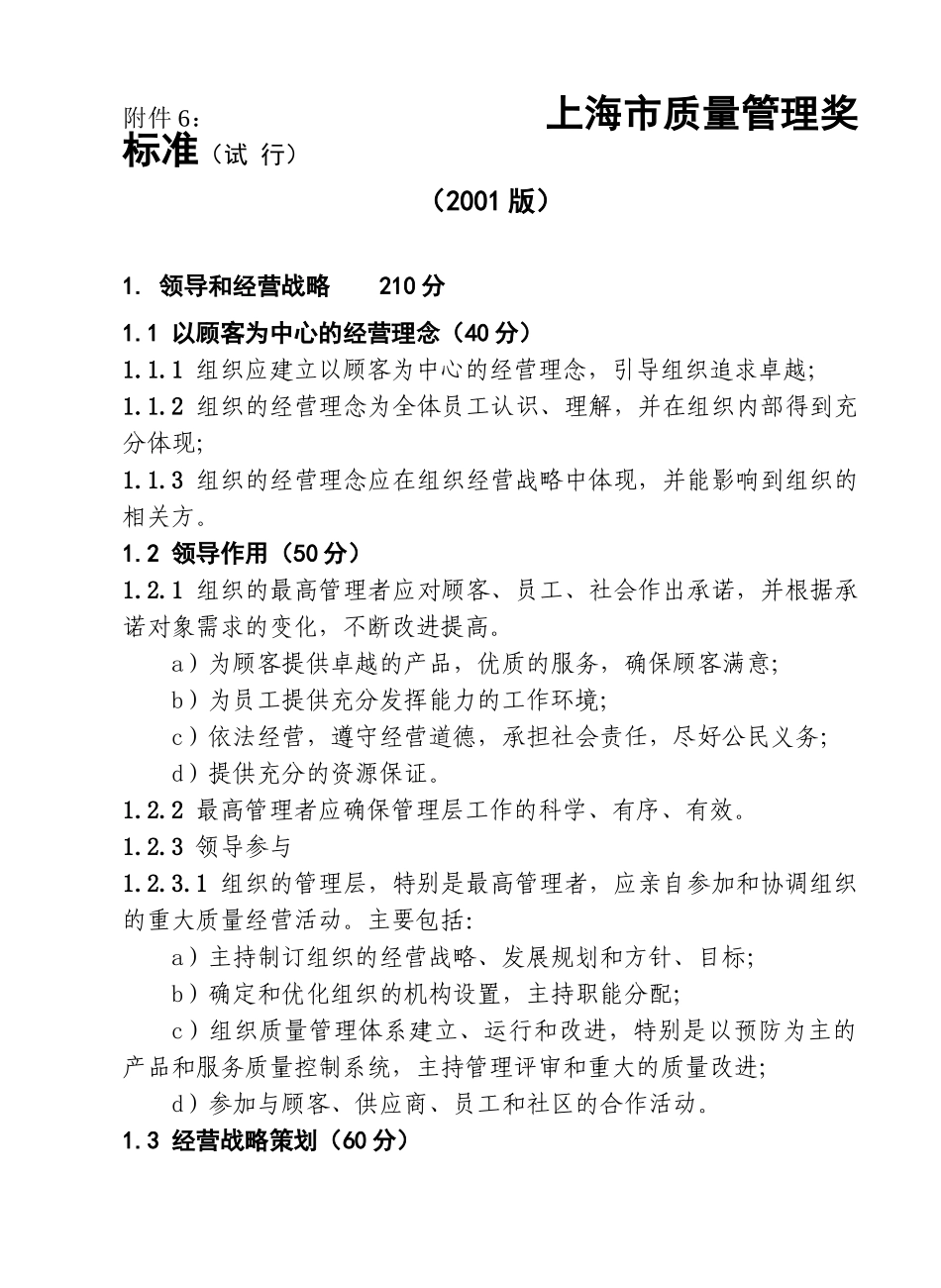 附件 6：                上海市质量管理奖标准（试 行）

（2001 版）

1. 领导和经营战略　　210 分

1.1 以顾客为中心的经营理念（40 分）

1.1.1 组织应建立以顾客为中心的经营理念，引导组织追求卓越；

1.1.2 组织的经营理念为全体员工认识、理解，并在组织内部得到充分体现；

1.1.3 组织的经营理念应在组织经营战略中体现，并能影响到组织的相关方。

1.2 领导作用（50 分）

1.2.1 组织的最高管理者应对顾客、员工、社会作出承诺，并根据承诺对象需求的变化，不断改进提高。

a）为顾客提供卓越的产品，优质的服务，确保顾客满意；

b）为员工提供充分发挥能力的工作环境；

c）依法经营，遵守经营道德，承担社会责任，尽好公民义务；

d）提供充分的资源保证。

1.2.2 最高管理者应确保管理层工作的科学、有序、有效。

1.2.3 领导参与

1.2.3.1 组织的管理层，特别是最高管理者，应亲自参加和协调组织的重大质量经营活动。主要包括：

a）主持制订组织的经营战略、发展规划和方针、目标；

b）确定和优化组织的机构设置，主持职能分配；

c）组织质量管理体系建立、运行和改进，特别是以预防为主的产品和服务质量控制系统，主持管理评审和重大的质量改进；

d）参加与顾客、供应商、员工和社区的合作活动。

1.3 经营战略策划（60 分）